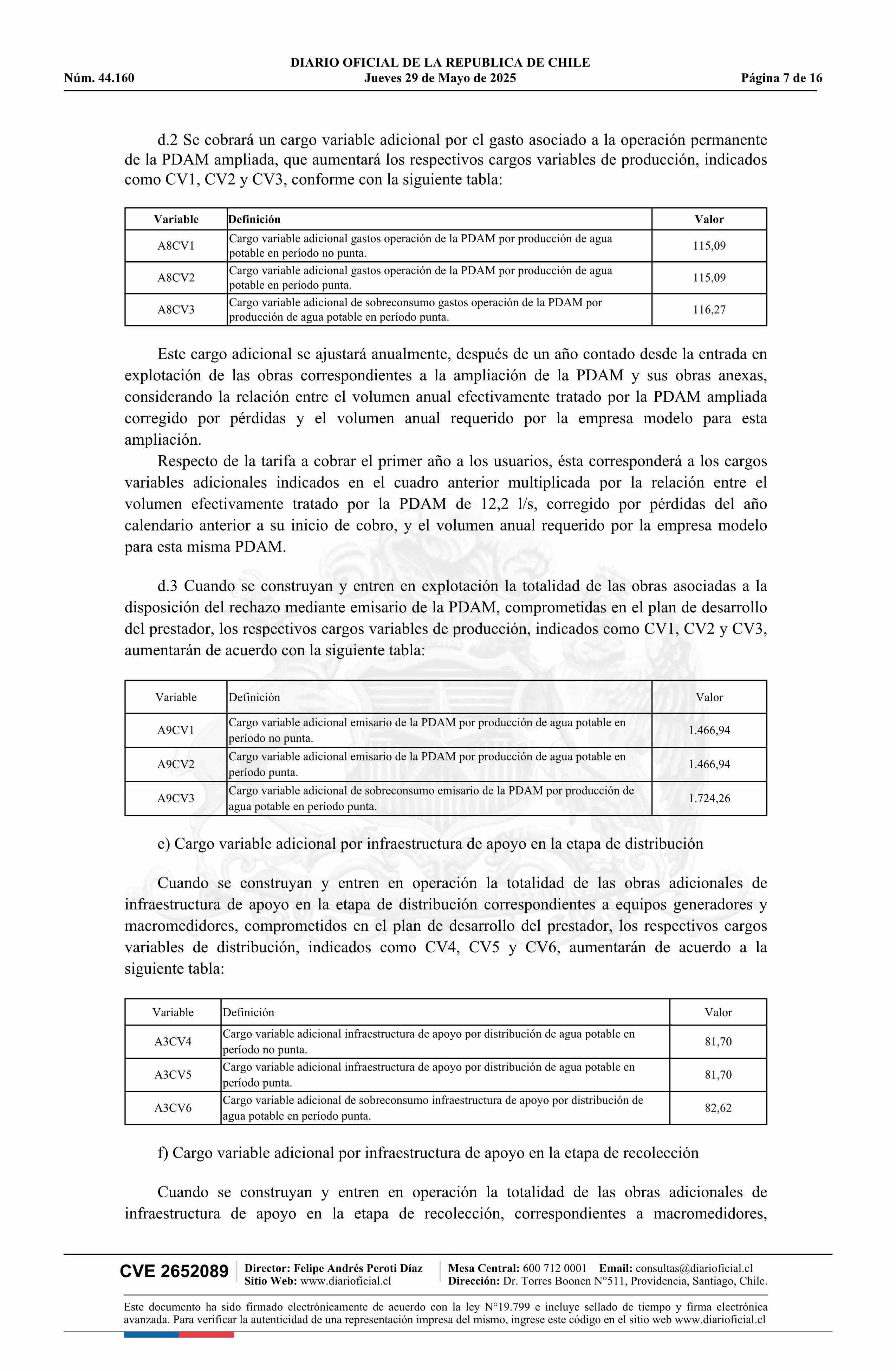 DIARIO OFICIAL DE LA REPUBLICA DE CHILE
Núm. 44.160 Jueves 29 de Mayo de 2025 Página 7 de 16

d.2 Se cobrará un cargo variable adicional por el gasto asociado a la operación permanente de la PDAM ampliada, que aumentará los respectivos cargos variables de producción, indicados como CV1, CV2 y CV3, conforme con la siguiente tabla:

| Variable | Definición | Valor |
|---|---|---|
| A8CV1 | Cargo variable adicional gastos operación de la PDAM por producción de agua potable en período no punta. | 115,09 |
| A8CV2 | Cargo variable adicional gastos operación de la PDAM por producción de agua potable en período punta. | 115,09 |
| A8CV3 | Cargo variable adicional de sobreconsumo gastos operación de la PDAM por producción de agua potable en período punta. | 116,27 |

Este cargo adicional se ajustará anualmente, después de un año contado desde la entrada en explotación de las obras correspondientes a la ampliación de la PDAM y sus obras anexas, considerando la relación entre el volumen anual efectivamente tratado por la PDAM ampliada corregido por pérdidas y el volumen anual requerido por la empresa modelo para esta ampliación.

Respecto de la tarifa a cobrar el primer año a los usuarios, ésta corresponderá a los cargos variables adicionales indicados en el cuadro anterior multiplicada por la relación entre el volumen efectivamente tratado por la PDAM de 12,2 l/s, corregido por pérdidas del año calendario anterior a su inicio de cobro, y el volumen anual requerido por la empresa modelo para esta misma PDAM.

d.3 Cuando se construyan y entren en explotación la totalidad de las obras asociadas a la disposición del rechazo mediante emisario de la PDAM, comprometidas en el plan de desarrollo del prestador, los respectivos cargos variables de producción, indicados como CV1, CV2 y CV3, aumentarán de acuerdo con la siguiente tabla:

| Variable | Definición | Valor |
|---|---|---|
| A9CV1 | Cargo variable adicional emisario de la PDAM por producción de agua potable en período no punta. | 1.466,94 |
| A9CV2 | Cargo variable adicional emisario de la PDAM por producción de agua potable en período punta. | 1.466,94 |
| A9CV3 | Cargo variable adicional de sobreconsumo emisario de la PDAM por producción de agua potable en período punta. | 1.724,26 |

e) Cargo variable adicional por infraestructura de apoyo en la etapa de distribución

Cuando se construyan y entren en operación la totalidad de las obras adicionales de infraestructura de apoyo en la etapa de distribución correspondientes a equipos generadores y macromedidores, comprometidos en el plan de desarrollo del prestador, los respectivos cargos variables de distribución, indicados como CV4, CV5 y CV6, aumentarán de acuerdo a la siguiente tabla:

| Variable | Definición | Valor |
|---|---|---|
| A3CV4 | Cargo variable adicional infraestructura de apoyo por distribución de agua potable en período no punta. | 81,70 |
| A3CV5 | Cargo variable adicional infraestructura de apoyo por distribución de agua potable en período punta. | 81,70 |
| A3CV6 | Cargo variable adicional de sobreconsumo infraestructura de apoyo por distribución de agua potable en período punta. | 82,62 |

f) Cargo variable adicional por infraestructura de apoyo en la etapa de recolección

Cuando se construyan y entren en operación la totalidad de las obras adicionales de infraestructura de apoyo en la etapa de recolección, correspondientes a macromedidores,

CVE 2652089 Director: Felipe Andrés Peroti Díaz Sitio Web: www.diarioficial.cl Mesa Central: 600 712 0001 Email: consultas@diarioficial.cl Dirección: Dr. Torres Boonen N°511, Providencia, Santiago, Chile.

Este documento ha sido firmado electrónicamente de acuerdo con la ley N°19.799 e incluye sellado de tiempo y firma electrónica avanzada. Para verificar la autenticidad de una representación impresa del mismo, ingrese este código en el sitio web www.diarioficial.cl